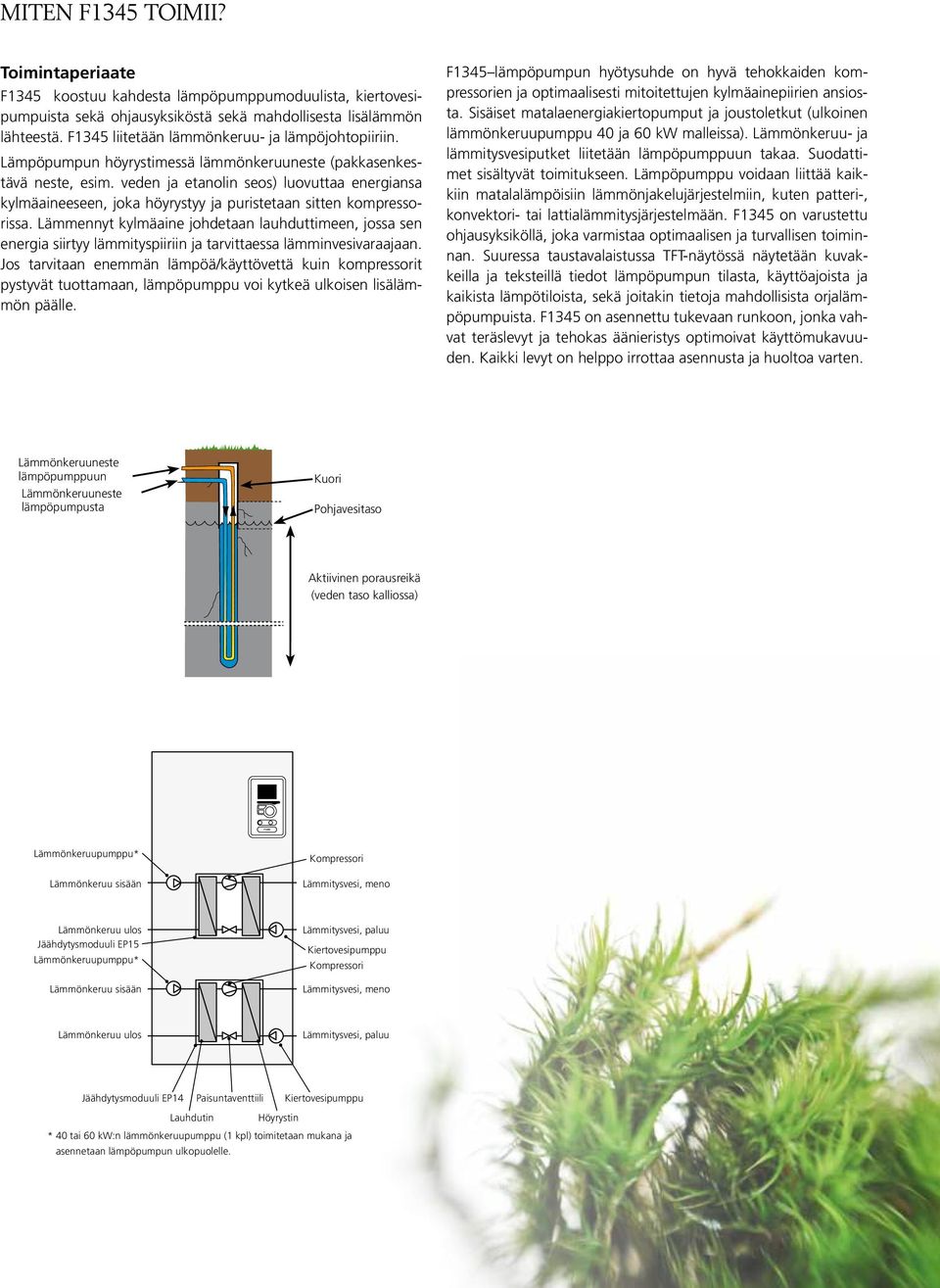 MITEN F1345 TOIMII?

Toimintaperiaate

F1345 koostuu kahdesta lämpöpumppumoduulista, kiertovesipumpuista sekä ohjausyksiköstä sekä mahdollisesta lisälämmön lähteestä. F1345 liitetään lämmönkeruu- ja lämpöjohtopiiriin. Lämpöpumpun höyrystimessä lämmönkeruuneste (pakkasenkestävä neste, esim. veden ja etanolin seos) luovuttaa energiansa kylmäaineeseen, joka höyrystyy ja puristetaan sitten kompressorissa. Lämmennyt kylmäaine johdetaan lauhduttimeen, jossa sen energia siirtyy lämmityspiiriin ja tarvittaessa lämminvesivaraajaan. Jos tarvitaan enemmän lämpöä/käyttövettä kuin kompressorit pystyvät tuottamaan, lämpöpumppu voi kytkeä ulkoisen lisälämmön päälle.

F1345–lämpöpumpun hyötysuhde on hyvä tehokkaiden kompressorien ja optimaalisesti mitoitettujen kylmäainepiirien ansiosta. Sisäiset matalaenergiakiertopumput ja joustoletkut (ulkoinen lämmönkeruupumppu 40 ja 60 kW malleissa). Lämmönkeruu- ja lämmitysvesiputket liitetään lämpöpumppuun takaa. Suodattimet sisältyvät toimitukseen. Lämpöpumppu voidaan liittää kaikkiin matalalämpöisiin lämmönjakelujärjestelmiin, kuten patteri-, konvektori- tai lattialämmitysjärjestelmään. F1345 on varustettu ohjausyksiköllä, joka varmistaa optimaalisen ja turvallisen toiminnan. Suuressa taustavalaistussa TFT-näytössä näytetään kuvakkeilla ja teksteillä tiedot lämpöpumpun tilasta, käyttöajoista ja kaikista lämpötiloista, sekä joitakin tietoja mahdollisista orjalämpöpumpuista. F1345 on asennettu tukevaan runkoon, jonka vahvat teräslevyt ja tehokas äänieristys optimoivat käyttömukavuuden. Kaikki levyt on helppo irrottaa asennusta ja huoltoa varten.

Lämmönkeruuneste lämpöpumppuun
Lämmönkeruuneste lämpöpumpusta
Kuori
Pohjavesitaso
Aktiivinen porausreikä (veden taso kalliossa)

Lämmönkeruupumppu*
Lämmönkeruu sisään
Lämmönkeruu ulos
Jäähdytysmoduuli EP15
Lämmönkeruupumppu*
Lämmönkeruu sisään
Lämmönkeruu ulos
Kompressori
Lämmitysvesi, meno
Lämmitysvesi, paluu
Kiertovesipumppu
Kompressori
Lämmitysvesi, meno
Lämmitysvesi, paluu
Jäähdytysmoduuli EP14
Paisuntaventtiili
Kiertovesipumppu
Lauhdutin
Höyrystin
* 40 tai 60 kW:n lämmönkeruupumppu (1 kpl) toimitetaan mukana ja asennetaan lämpöpumpun ulkopuolelle.